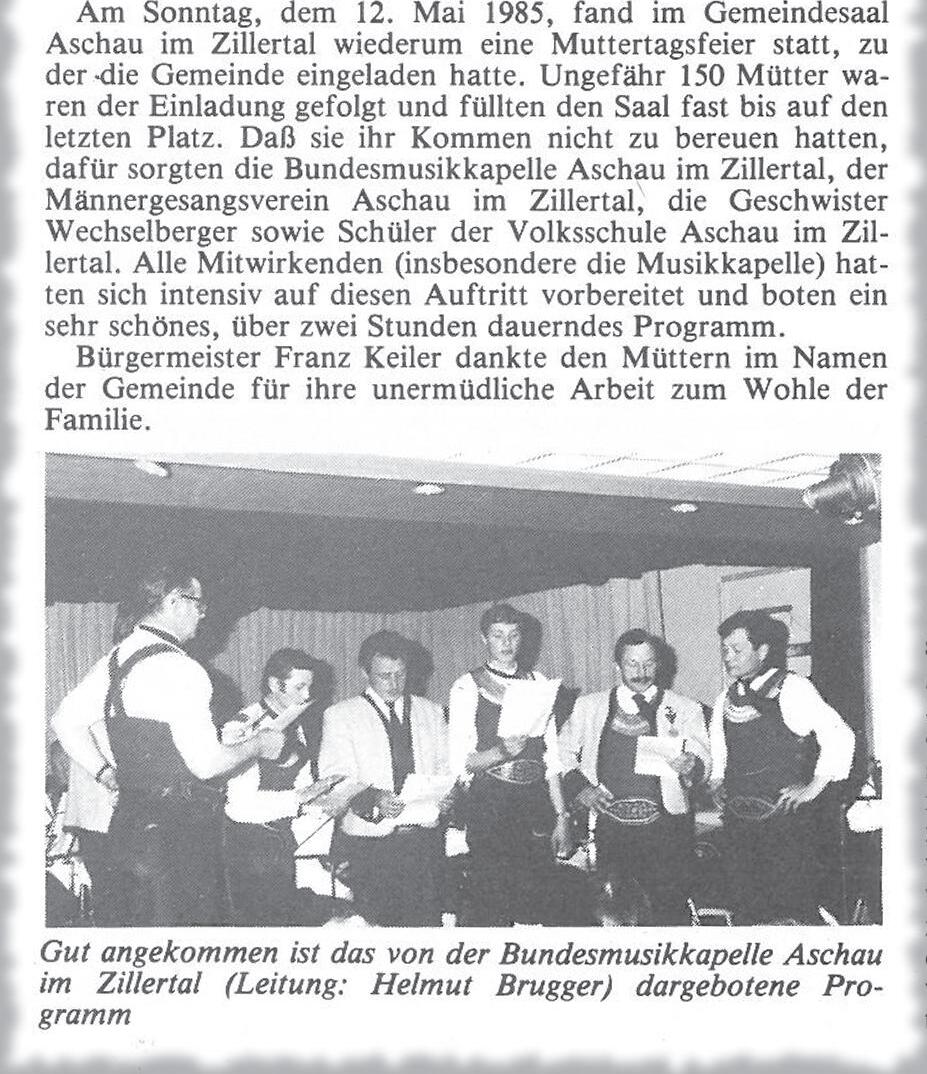 Am Sonntag, dem 12. Mai 1985, fand im Gemeindesaal Aschau im Zillertal wiederum eine Muttertagsfeier statt, zu der die Gemeinde eingeladen hatte. Ungefähr 150 Mütter waren der Einladung gefolgt und füllten den Saal fast bis auf den letzten Platz. Daß sie ihr Kommen nicht zu bereuen hatten, dafür sorgten die Bundesmusikkapelle Aschau im Zillertal, der Männergesangsverein Aschau im Zillertal, die Geschwister Wechselberger sowie Schüler der Volksschule Aschau im Zillertal. Alle Mitwirkenden (insbesondere die Musikkapelle) hatten sich intensiv auf diesen Auftritt vorbereitet und boten ein sehr schönes, über zwei Stunden dauerndes Programm.

Bürgermeister Franz Keiler dankte den Müttern im Namen der Gemeinde für ihre unermüdliche Arbeit zum Wohle der Familie.

Gut angekommen ist das von der Bundesmusikkapelle Aschau im Zillertal (Leitung: Helmut Brugger) dargebotene Programm